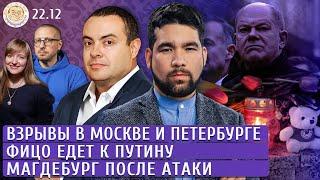 22.12

ВЗРЫВЫ В МОСКВЕ И ПЕТЕРБУРГЕ
ФИЦО ЕДЕТ К ПУТИНУ
МАГДЕБУРГ ПОСЛЕ АТАКИ